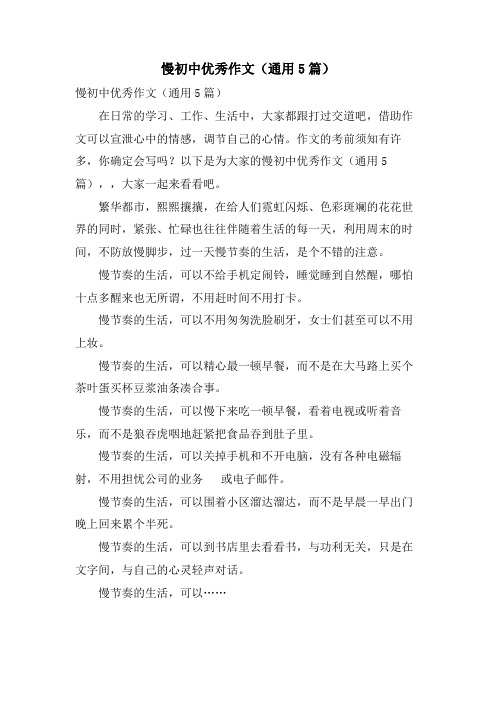 慢初中优秀作文（通用5篇）

慢初中优秀作文（通用5篇）

在日常的学习、工作、生活中，大家都跟打过交道吧，借助作文可以宣泄心中的情感，调节自己的心情。作文的考前须知有许多，你确定会写吗？以下是为大家的慢初中优秀作文（通用5篇），，大家一起来看看吧。

繁华都市，熙熙攘攘，在给人们霓虹闪烁、色彩斑斓的花花世界的同时，紧张、忙碌也往往伴随着生活的每一天，利用周末的时间，不防放慢脚步，过一天慢节奏的生活，是个不错的注意。

慢节奏的生活，可以不给手机定闹铃，睡觉睡到自然醒，哪怕十点多醒来也无所谓，不用赶时间不用打卡。

慢节奏的生活，可以不用匆匆洗脸刷牙，女士们甚至可以不用上妆。

慢节奏的生活，可以精心最一顿早餐，而不是在大马路上买个茶叶蛋买杯豆浆油条凑合事。

慢节奏的生活，可以慢下来吃一顿早餐，看着电视或听着音乐，而不是狼吞虎咽地赶紧把食品吞到肚子里。

慢节奏的生活，可以关掉手机和不开电脑，没有各种电磁辐射，不用担忧公司的业务　或电子邮件。

慢节奏的生活，可以围着小区溜达溜达，而不是早晨一早出门晚上回来累个半死。

慢节奏的生活，可以到书店里去看看书，与功利无关，只是在文字间，与自己的心灵轻声对话。

慢节奏的生活，可以……